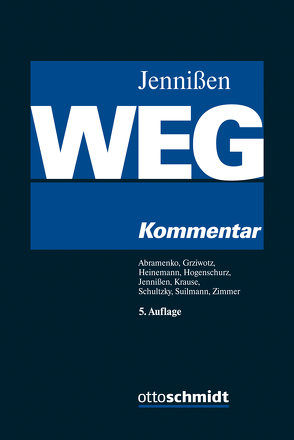 Jennißen

WEG

Kommentar

Abramenko, Grziwotz, Heinemann, Hogenschurz, Jennißen, Krause, Schultzky, Suilmann, Zimmer

5. Auflage

ottoschmidt